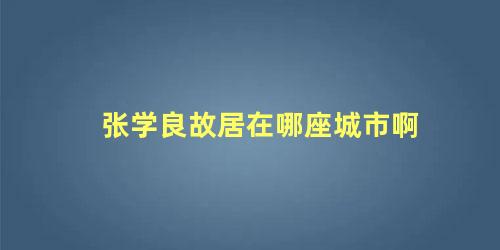 张学良故居在哪座城市啊